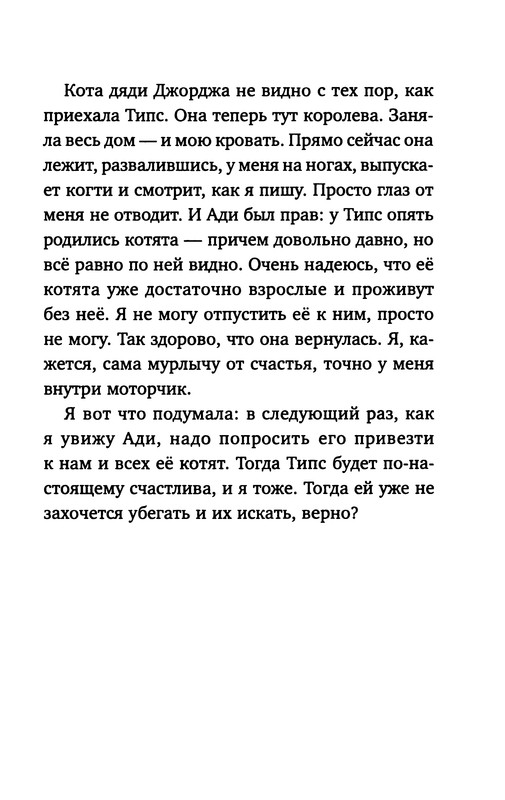 Кота дяди Джорджа не видно с тех пор, как приехала Типс. Она теперь тут королева. Заняла весь дом — и мою кровать. Прямо сейчас она лежит, развалившись, у меня на ногах, выпускает когти и смотрит, как я пишу. Просто глаз от меня не отводит. И Ади был прав: у Типс опять родились котята — причем довольно давно, но всё равно по ней видно. Очень надеюсь, что её котята уже достаточно взрослые и проживут без неё. Я не могу отпустить её к ним, просто не могу. Так здорово, что она вернулась. Я, кажется, сама мурлычу от счастья, точно у меня внутри моторчик.

Я вот что подумала: в следующий раз, как я увижу Ади, надо попросить его привезти к нам и всех её котят. Тогда Типс будет по-настоящему счастлива, и я тоже. Тогда ей уже не захочется убегать и их искать, верно?